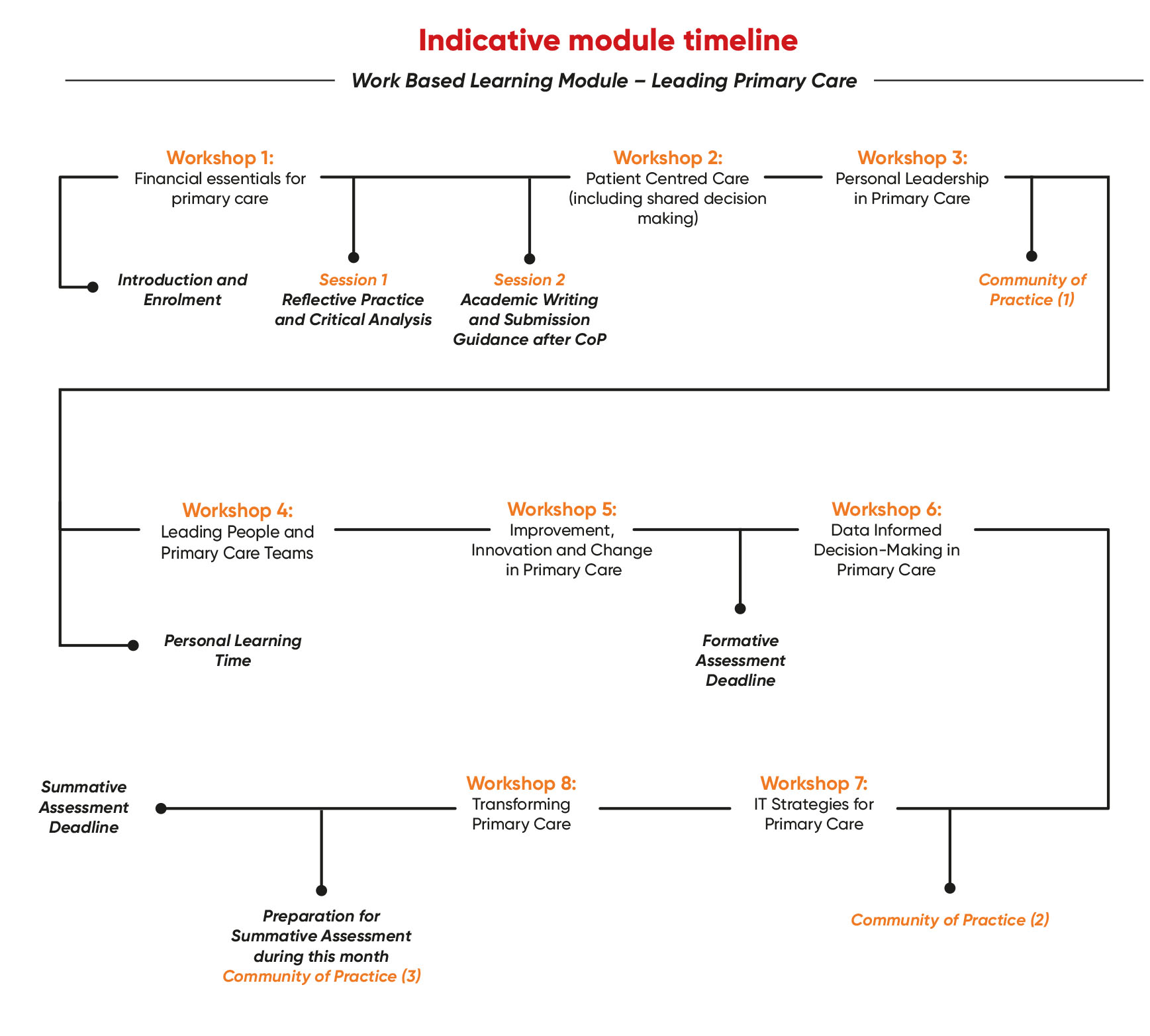 Indicative module timeline

Work Based Learning Module – Leading Primary Care

Workshop 1:
Financial essentials for primary care

Workshop 2:
Patient Centred Care (including shared decision making)

Workshop 3:
Personal Leadership in Primary Care

Introduction and Enrolment

Session 1
Reflective Practice and Critical Analysis

Session 2
Academic Writing and Submission Guidance after CoP

Community of Practice (1)

Workshop 4:
Leading People and Primary Care Teams

Workshop 5:
Improvement, Innovation and Change in Primary Care

Workshop 6:
Data Informed Decision-Making in Primary Care

Personal Learning Time

Formative Assessment Deadline

Summative Assessment Deadline

Workshop 8:
Transforming Primary Care

Workshop 7:
IT Strategies for Primary Care

Preparation for Summative Assessment during this month
Community of Practice (3)

Community of Practice (2)